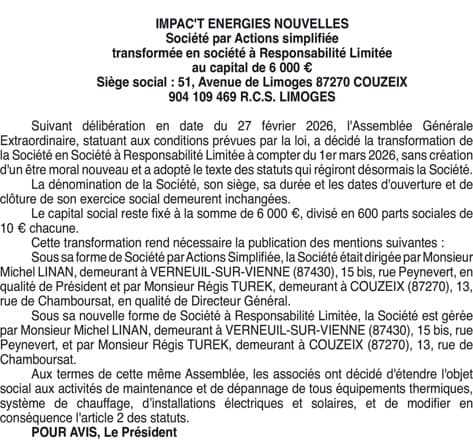 IMPAC'T ENERGIES NOUVELLES
Société par Actions simplifiée
transformée en société à Responsabilité Limitée
au capital de 6 000 €
Siège social : 51, Avenue de Limoges 87270 COUZEIX
904 109 469 R.C.S. LIMOGES

Suivant délibération en date du 27 février 2026, l'Assemblée Générale Extraordinaire, statuant aux conditions prévues par la loi, a décidé la transformation de la Société en Société à Responsabilité Limitée à compter du 1er mars 2026, sans création d'un être moral nouveau et a adopté le texte des statuts qui régiront désormais la Société.

La dénomination de la Société, son siège, sa durée et les dates d'ouverture et de clôture de son exercice social demeurent inchangées.

Le capital social reste fixé à la somme de 6 000 €, divisé en 600 parts sociales de 10 € chacune.

Cette transformation rend nécessaire la publication des mentions suivantes :

Sous sa forme de Société par Actions Simplifiée, la Société était dirigée par Monsieur Michel LINAN, demeurant à VERNEUIL-SUR-VIENNE (87430), 15 bis, rue Peynevert, en qualité de Président et par Monsieur Régis TUREK, demeurant à COUZEIX (87270), 13, rue de Chamboursat, en qualité de Directeur Général.

Sous sa nouvelle forme de Société à Responsabilité Limitée, la Société est gérée par Monsieur Michel LINAN, demeurant à VERNEUIL-SUR-VIENNE (87430), 15 bis, rue Peynevert, et par Monsieur Régis TUREK, demeurant à COUZEIX (87270), 13, rue de Chamboursat.

Aux termes de cette même Assemblée, les associés ont décidé d'étendre l'objet social aux activités de maintenance et de dépannage de tous équipements thermiques, système de chauffage, d'installations électriques et solaires, et de modifier en conséquence l'article 2 des statuts.

POUR AVIS, Le Président